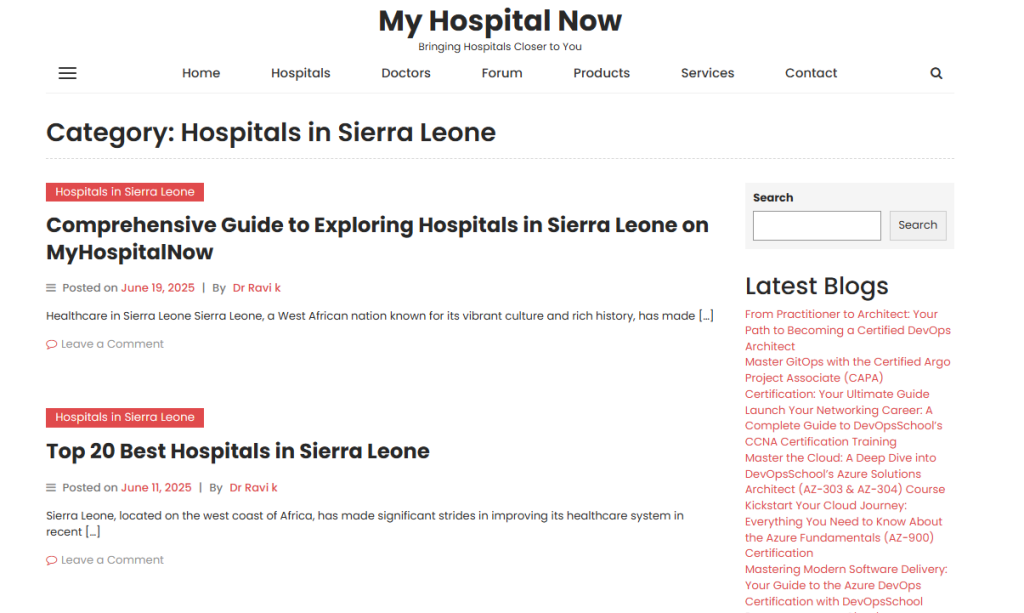 My Hospital Now
Bringing Hospitals Closer to You

Home Hospitals Doctors Forum Products Services Contact

Category: Hospitals in Sierra Leone

Hospitals in Sierra Leone

Comprehensive Guide to Exploring Hospitals in Sierra Leone on MyHospitalNow

Posted on June 19, 2025 | By Dr Ravi k

Healthcare in Sierra Leone Sierra Leone, a West African nation known for its vibrant culture and rich history, has made […]

Leave a Comment

Hospitals in Sierra Leone

Top 20 Best Hospitals in Sierra Leone

Posted on June 11, 2025 | By Dr Ravi k

Sierra Leone, located on the west coast of Africa, has made significant strides in improving its healthcare system in recent […]

Leave a Comment

Search

Search

Latest Blogs

From Practitioner to Architect: Your Path to Becoming a Certified DevOps Architect

Master GitOps with the Certified Argo Project Associate (CAPA) Certification: Your Ultimate Guide

Launch Your Networking Career: A Complete Guide to DevOpsSchool's CCNA Certification Training

Master the Cloud: A Deep Dive into DevOpsSchool's Azure Solutions Architect (AZ-303 & AZ-304) Course

Kickstart Your Cloud Journey: Everything You Need to Know About the Azure Fundamentals (AZ-900) Certification

Mastering Modern Software Delivery: Your Guide to the Azure DevOps Certification with DevOpsSchool